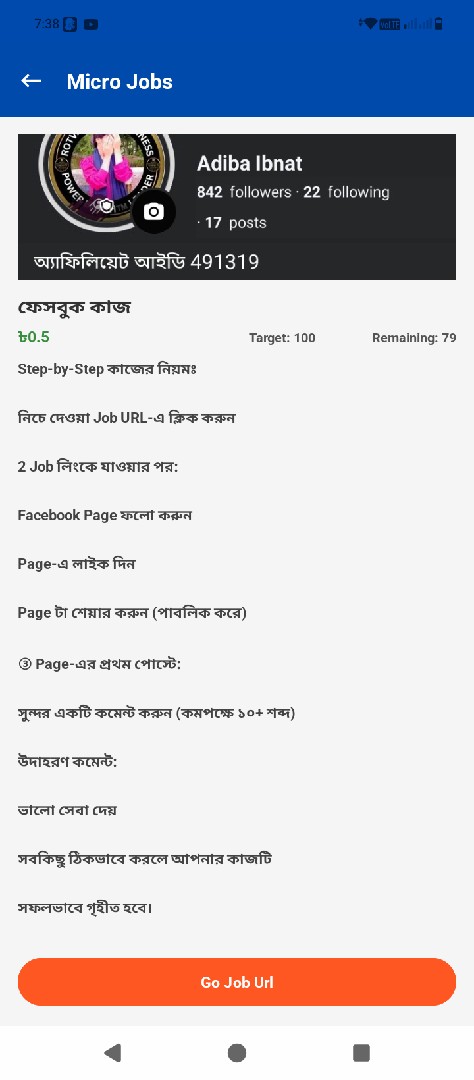 7:38

Micro Jobs

Adiba Ibnat
842 followers · 22 following
· 17 posts

অ্যাফিলিয়েট আইডি 491319

ফেসবুক কাজ

৳0.5

Target: 100

Remaining: 79

Step-by-Step কাজের নিয়মঃ

নিচে দেওয়া Job URL-এ ক্লিক করুন

2 Job লিংকে যাওয়ার পর:

Facebook Page ফলো করুন

Page-এ লাইক দিন

Page টা শেয়ার করুন (পাবলিক করে)

③ Page-এর প্রথম পোস্টে:

সুন্দর একটি কমেন্ট করুন (কমপক্ষে ১০+ শব্দ)

উদাহরণ কমেন্ট:

ভালো সেবা দেয়

সবকিছু ঠিকভাবে করলে আপনার কাজটি

সফলভাবে গৃহীত হবে।

Go Job Url